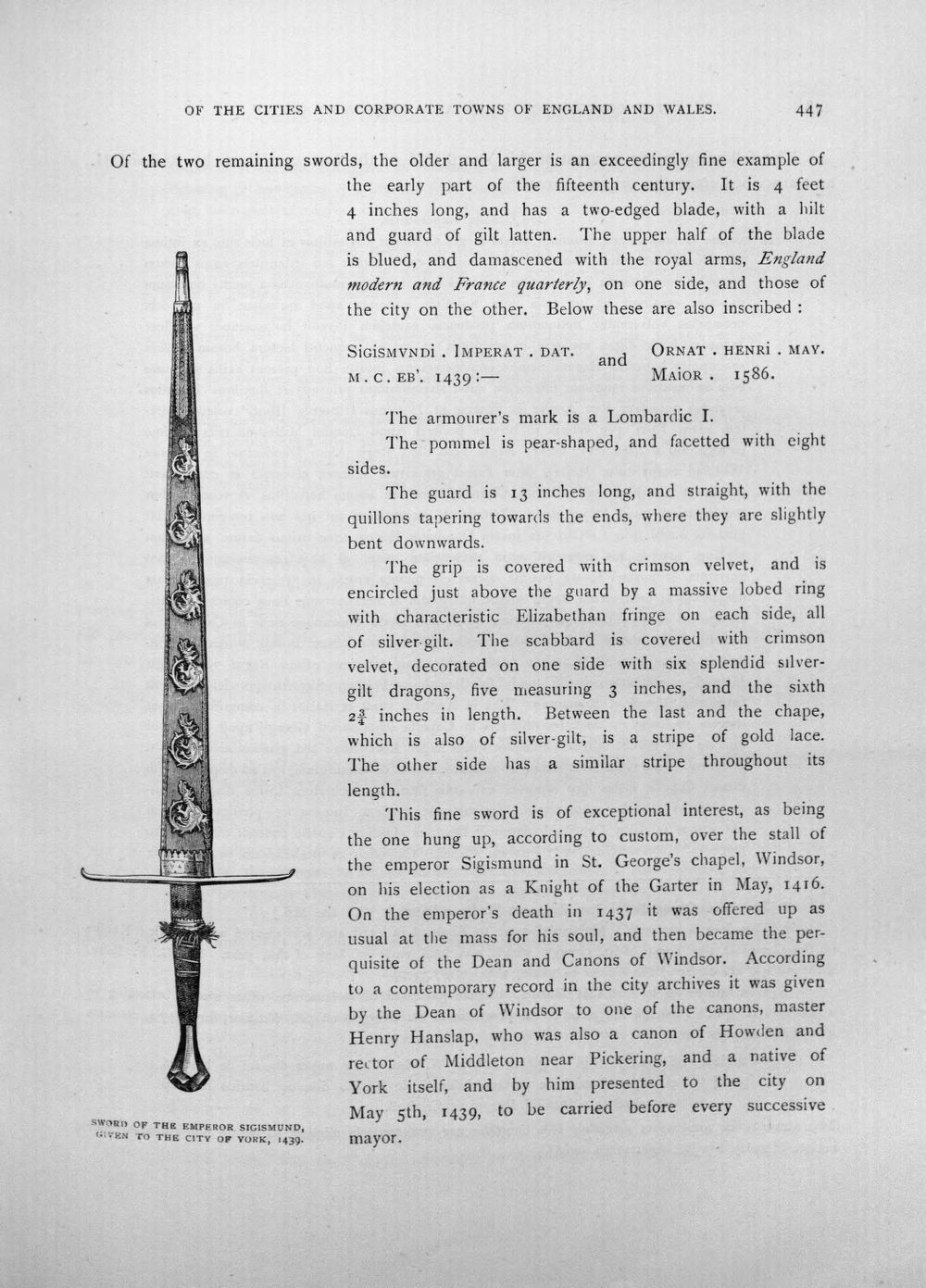 OF THE CITIES AND CORPORATE TOWNS OF ENGLAND AND WALES. 447

Of the two remaining swords, the older and larger is an exceedingly fine example of the early part of the fifteenth century. It is 4 feet 4 inches long, and has a two-edged blade, with a hilt and guard of gilt latten. The upper half of the blade is blued, and damascened with the royal arms, England modern and France quarterly, on one side, and those of the city on the other. Below these are also inscribed :

SIGISMVNDI . IMPERAT . DAT. M . C . EB'. 1439 :— and ORNAT . HENRI . MAY. MAIOR . 1586.

The armourer's mark is a Lombardic I.

The pommel is pear-shaped, and facetted with eight sides.

The guard is 13 inches long, and straight, with the quillons tapering towards the ends, where they are slightly bent downwards.

The grip is covered with crimson velvet, and is encircled just above the guard by a massive lobed ring with characteristic Elizabethan fringe on each side, all of silver-gilt. The scabbard is covered with crimson velvet, decorated on one side with six splendid silver-gilt dragons, five measuring 3 inches, and the sixth $2\frac{3}{4}$ inches in length. Between the last and the chape, which is also of silver-gilt, is a stripe of gold lace. The other side has a similar stripe throughout its length.

This fine sword is of exceptional interest, as being the one hung up, according to custom, over the stall of the emperor Sigismund in St. George's chapel, Windsor, on his election as a Knight of the Garter in May, 1416. On the emperor's death in 1437 it was offered up as usual at the mass for his soul, and then became the perquisite of the Dean and Canons of Windsor. According to a contemporary record in the city archives it was given by the Dean of Windsor to one of the canons, master Henry Hanslap, who was also a canon of Howden and rector of Middleton near Pickering, and a native of York itself, and by him presented to the city on May 5th, 1439, to be carried before every successive mayor.

SWORD OF THE EMPEROR SIGISMUND, GIVEN TO THE CITY OF YORK, 1439.